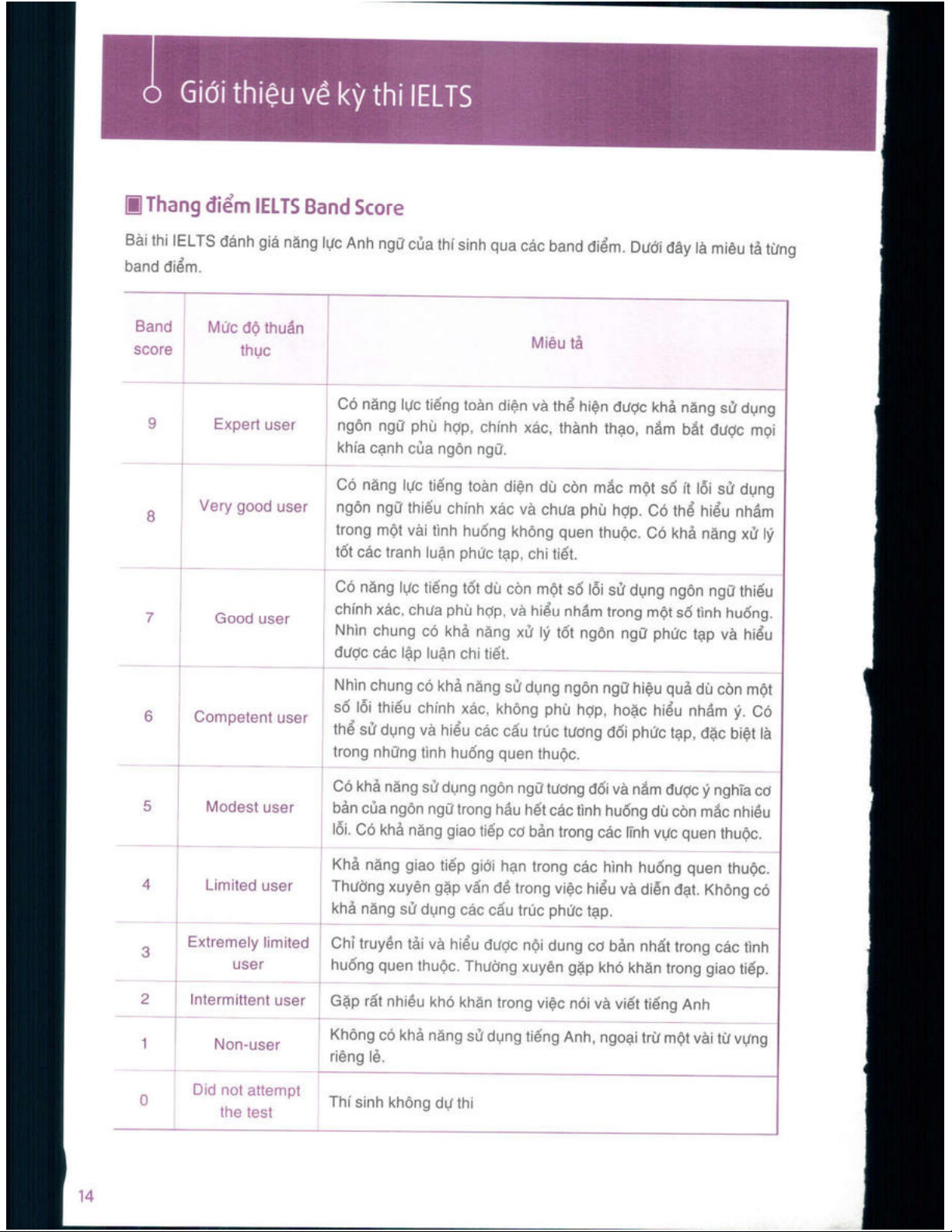 Giới thiệu về kỳ thi IELTS

Thang điểm IELTS Band Score

Bài thi IELTS đánh giá năng lực Anh ngữ của thí sinh qua các band điểm. Dưới đây là miêu tả từng band điểm.

| Band score | Mức độ thuần thục | Miêu tả |
|---|---|---|
| 9 | Expert user | Có năng lực tiếng toàn diện và thể hiện được khả năng sử dụng ngôn ngữ phù hợp, chính xác, thành thạo, nắm bắt được mọi khía cạnh của ngôn ngữ. |
| 8 | Very good user | Có năng lực tiếng toàn diện dù còn mắc một số ít lỗi sử dụng ngôn ngữ thiếu chính xác và chưa phù hợp. Có thể hiểu nhầm trong một vài tình huống không quen thuộc. Có khả năng xử lý tốt các tranh luận phức tạp, chi tiết. |
| 7 | Good user | Có năng lực tiếng tốt dù còn một số lỗi sử dụng ngôn ngữ thiếu chính xác, chưa phù hợp, và hiểu nhầm trong một số tình huống. Nhìn chung có khả năng xử lý tốt ngôn ngữ phức tạp và hiểu được các lập luận chi tiết. |
| 6 | Competent user | Nhìn chung có khả năng sử dụng ngôn ngữ hiệu quả dù còn một số lỗi thiếu chính xác, không phù hợp, hoặc hiểu nhầm ý. Có thể sử dụng và hiểu các cấu trúc tương đối phức tạp, đặc biệt là trong những tình huống quen thuộc. |
| 5 | Modest user | Có khả năng sử dụng ngôn ngữ tương đối và nắm được ý nghĩa cơ bản của ngôn ngữ trong hầu hết các tình huống dù còn mắc nhiều lỗi. Có khả năng giao tiếp cơ bản trong các lĩnh vực quen thuộc. |
| 4 | Limited user | Khả năng giao tiếp giới hạn trong các hình huống quen thuộc. Thường xuyên gặp vấn đề trong việc hiểu và diễn đạt. Không có khả năng sử dụng các cấu trúc phức tạp. |
| 3 | Extremely limited user | Chỉ truyền tải và hiểu được nội dung cơ bản nhất trong các tình huống quen thuộc. Thường xuyên gặp khó khăn trong giao tiếp. |
| 2 | Intermittent user | Gặp rất nhiều khó khăn trong việc nói và viết tiếng Anh |
| 1 | Non-user | Không có khả năng sử dụng tiếng Anh, ngoại trừ một vài từ vựng riêng lẻ. |
| 0 | Did not attempt the test | Thí sinh không dự thi |

14